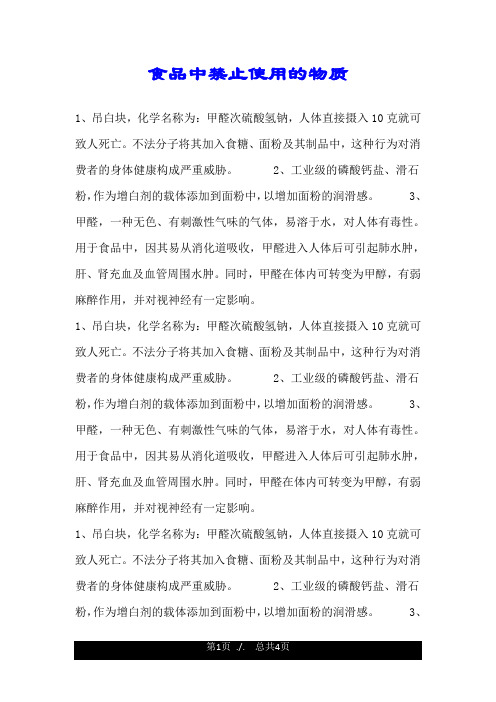 食品中禁止使用的物质

1、吊白块，化学名称为：甲醛次硫酸氢钠，人体直接摄入10克就可致人死亡。不法分子将其加入食糖、面粉及其制品中，这种行为对消费者的身体健康构成严重威胁。 2、工业级的磷酸钙盐、滑石粉，作为增白剂的载体添加到面粉中，以增加面粉的润滑感。 3、甲醛，一种无色、有刺激性气味的气体，易溶于水，对人体有毒性。用于食品中，因其易从消化道吸收，甲醛进入人体后可引起肺水肿，肝、肾充血及血管周围水肿。同时，甲醛在体内可转变为甲醇，有弱麻醉作用，并对视神经有一定影响。

1、吊白块，化学名称为：甲醛次硫酸氢钠，人体直接摄入10克就可致人死亡。不法分子将其加入食糖、面粉及其制品中，这种行为对消费者的身体健康构成严重威胁。 2、工业级的磷酸钙盐、滑石粉，作为增白剂的载体添加到面粉中，以增加面粉的润滑感。 3、甲醛，一种无色、有刺激性气味的气体，易溶于水，对人体有毒性。用于食品中，因其易从消化道吸收，甲醛进入人体后可引起肺水肿，肝、肾充血及血管周围水肿。同时，甲醛在体内可转变为甲醇，有弱麻醉作用，并对视神经有一定影响。

1、吊白块，化学名称为：甲醛次硫酸氢钠，人体直接摄入10克就可致人死亡。不法分子将其加入食糖、面粉及其制品中，这种行为对消费者的身体健康构成严重威胁。 2、工业级的磷酸钙盐、滑石粉，作为增白剂的载体添加到面粉中，以增加面粉的润滑感。 3、

第1页 ./. 总共4页